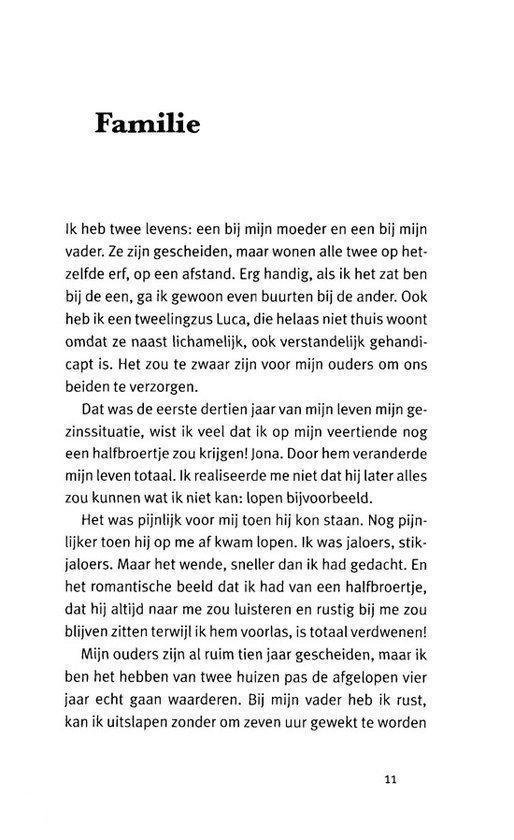 Familie

Ik heb twee levens: een bij mijn moeder en een bij mijn vader. Ze zijn gescheiden, maar wonen alle twee op hetzelfde erf, op een afstand. Erg handig, als ik het zat ben bij de een, ga ik gewoon even buurten bij de ander. Ook heb ik een tweelingzus Luca, die helaas niet thuis woont omdat ze naast lichamelijk, ook verstandelijk gehandicapt is. Het zou te zwaar zijn voor mijn ouders om ons beiden te verzorgen.

Dat was de eerste dertien jaar van mijn leven mijn gezinssituatie, wist ik veel dat ik op mijn veertiende nog een halfbroertje zou krijgen! Jona. Door hem veranderde mijn leven totaal. Ik realiseerde me niet dat hij later alles zou kunnen wat ik niet kan: lopen bijvoorbeeld.

Het was pijnlijk voor mij toen hij kon staan. Nog pijnlijker toen hij op me af kwam lopen. Ik was jaloers, stikjaloers. Maar het wende, sneller dan ik had gedacht. En het romantische beeld dat ik had van een halfbroertje, dat hij altijd naar me zou luisteren en rustig bij me zou blijven zitten terwijl ik hem voorlas, is totaal verdwenen!

Mijn ouders zijn al ruim tien jaar gescheiden, maar ik ben het hebben van twee huizen pas de afgelopen vier jaar echt gaan waarderen. Bij mijn vader heb ik rust, kan ik uitslapen zonder om zeven uur gewekt te worden

11